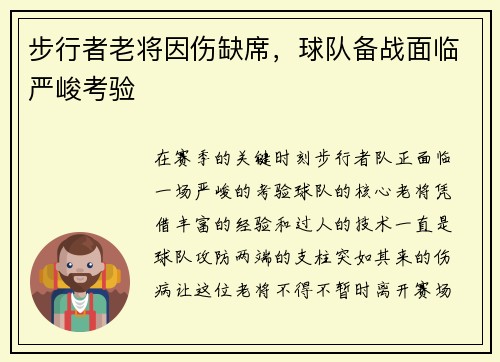 步行者老将因伤缺席，球队备战面临严峻考验

在赛季的关键时刻步行者队正面临一场严峻的考验球队的核心老将凭借丰富的经验和过人的技术一直是球队攻防两端的支柱突如其来的伤病让这位老将不得不暂时离开赛场